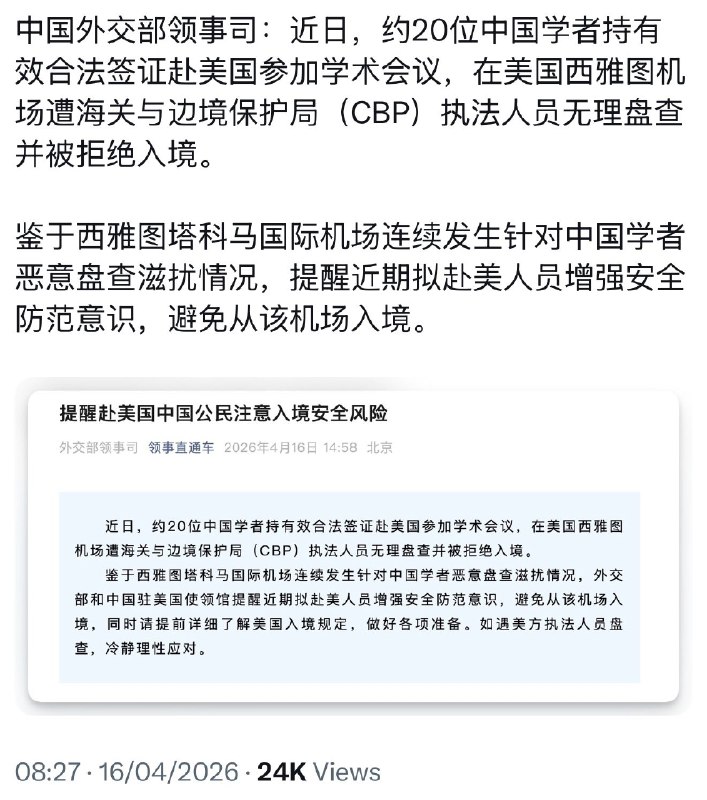 中国外交部领事司：近日，约20位中国学者持有效合法签证赴美国参加学术会议，在美国西雅图机场遭海关与边境保护局（CBP）执法人员无理盘查并被拒绝入境。

鉴于西雅图塔科马国际机场连续发生针对中国学者恶意盘查滋扰情况，提醒近期拟赴美人员增强安全防范意识，避免从该机场入境。

提醒赴美国中国公民注意入境安全风险

外交部领事司 领事直通车 2026年4月16日 14:58 北京

近日，约20位中国学者持有效合法签证赴美国参加学术会议，在美国西雅图机场遭海关与边境保护局（CBP）执法人员无理盘查并被拒绝入境。

鉴于西雅图塔科马国际机场连续发生针对中国学者恶意盘查滋扰情况，外交部和中国驻美国使领馆提醒近期拟赴美人员增强安全防范意识，避免从该机场入境，同时请提前详细了解美国入境规定，做好各项准备。如遇美方执法人员盘查，冷静理性应对。

08:27 · 16/04/2026 · 24K Views